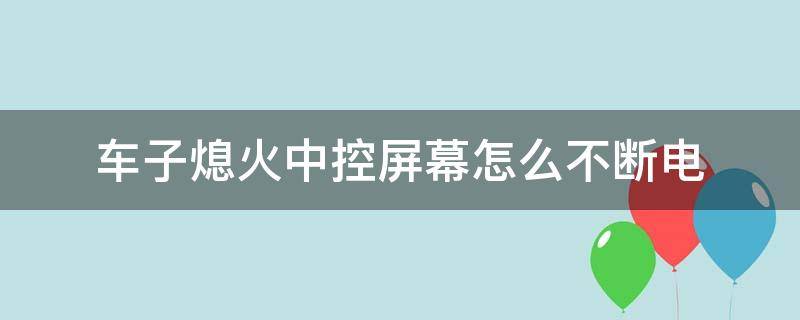 车子熄火中控屏幕怎么不断电